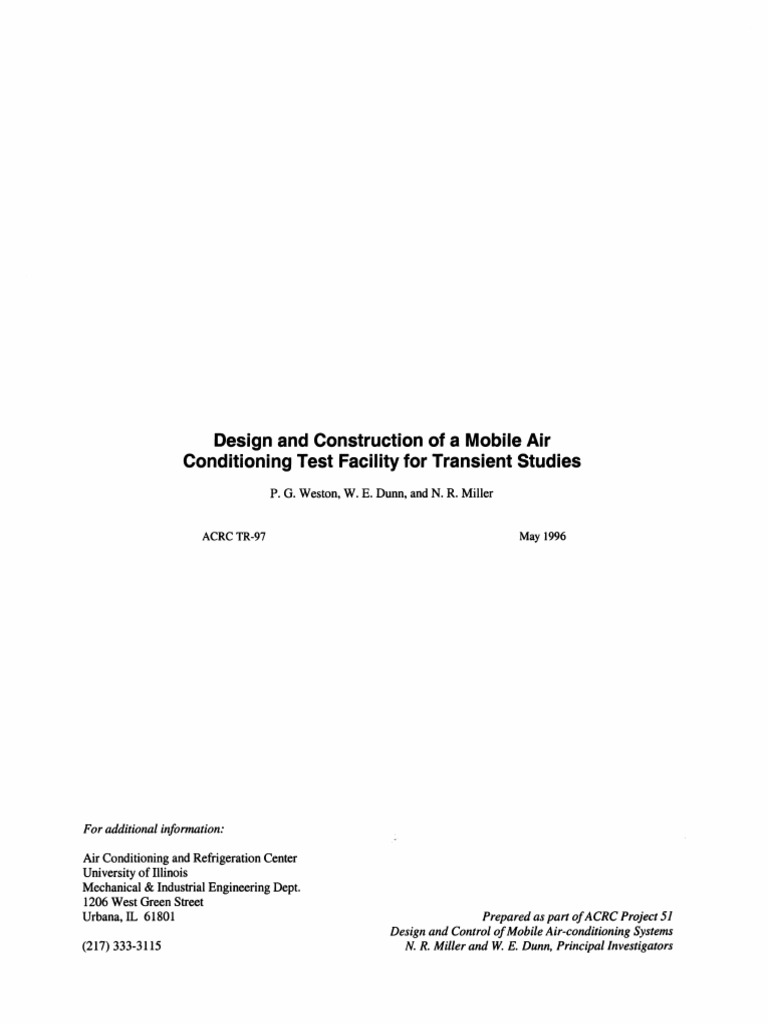 Design and Construction of a Mobile Air Conditioning Test Facility for Transient Studies

P. G. Weston, W. E. Dunn, and N. R. Miller

ACRC TR-97

May 1996

For additional information:

Air Conditioning and Refrigeration Center
University of Illinois
Mechanical & Industrial Engineering Dept.
1206 West Green Street
Urbana, IL 61801

(217) 333-3115

Prepared as part of ACRC Project 51
Design and Control of Mobile Air-conditioning Systems
N. R. Miller and W. E. Dunn, Principal Investigators